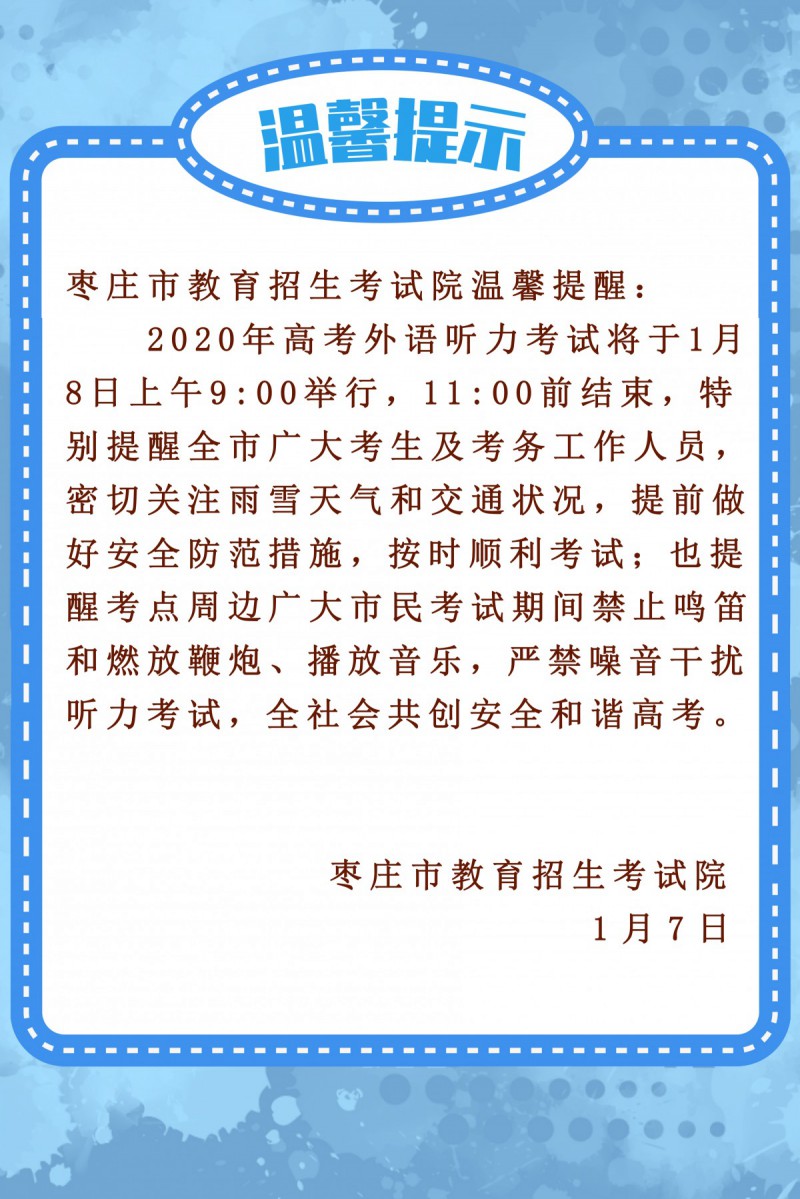 温馨提示

枣庄市教育招生考试院温馨提醒：

2020年高考外语听力考试将于1月8日上午9:00举行，11:00前结束，特别提醒全市广大考生及考务工作人员，密切关注雨雪天气和交通状况，提前做好安全防范措施，按时顺利考试；也提醒考点周边广大市民考试期间禁止鸣笛和燃放鞭炮、播放音乐，严禁噪音干扰听力考试，全社会共创安全和谐高考。

枣庄市教育招生考试院
1月7日